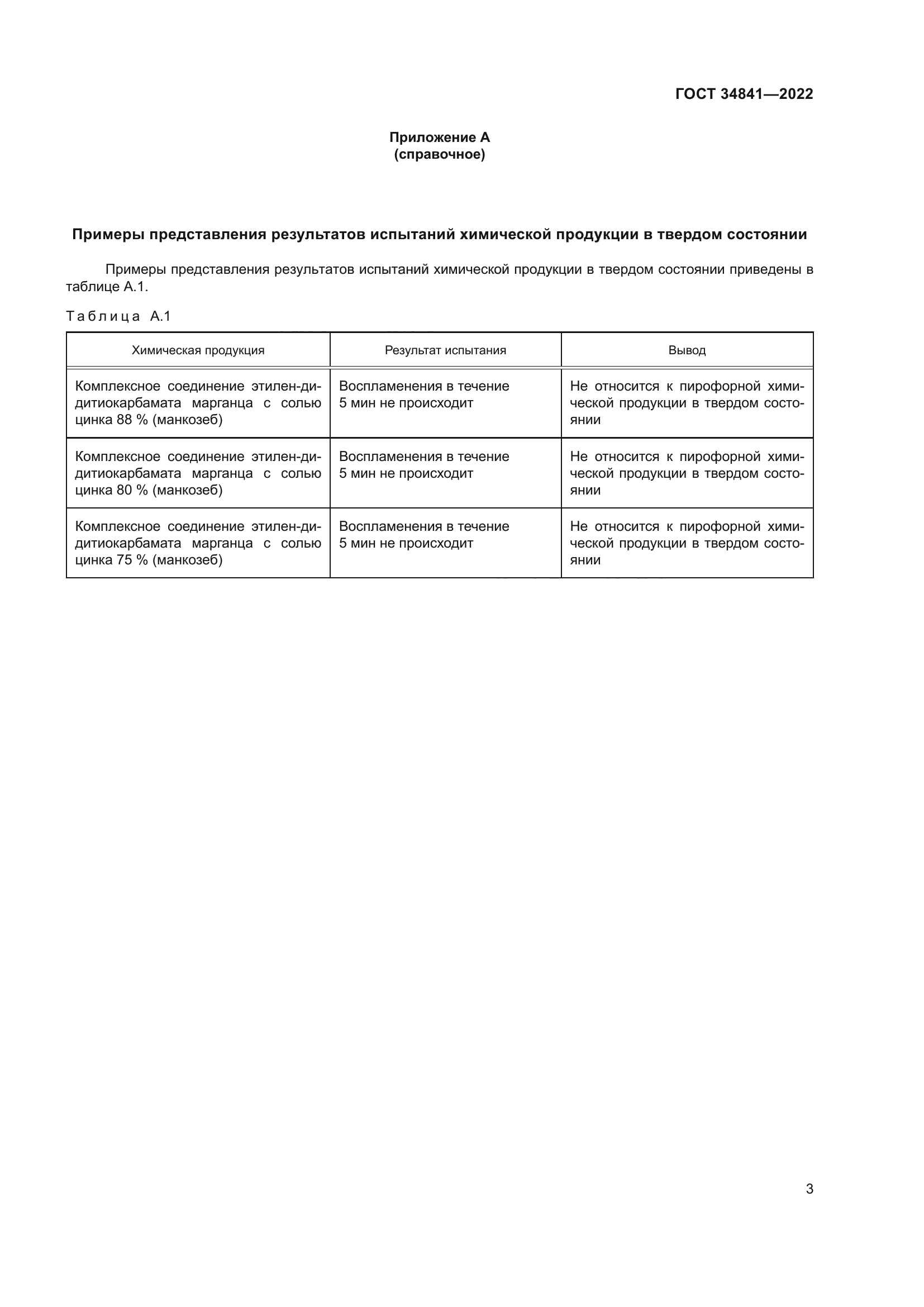 ГОСТ 34841—2022

Приложение А
(справочное)

Примеры представления результатов испытаний химической продукции в твердом состоянии

Примеры представления результатов испытаний химической продукции в твердом состоянии приведены в таблице А.1.

Таблица А.1

| Химическая продукция | Результат испытания | Вывод |
|---|---|---|
| Комплексное соединение этилен-дидитиокарбамата марганца с солью цинка 88 % (манкозеб) | Воспламенения в течение 5 мин не происходит | Не относится к пирофорной химической продукции в твердом состоянии |
| Комплексное соединение этилен-дидитиокарбамата марганца с солью цинка 80 % (манкозеб) | Воспламенения в течение 5 мин не происходит | Не относится к пирофорной химической продукции в твердом состоянии |
| Комплексное соединение этилен-дидитиокарбамата марганца с солью цинка 75 % (манкозеб) | Воспламенения в течение 5 мин не происходит | Не относится к пирофорной химической продукции в твердом состоянии |

3